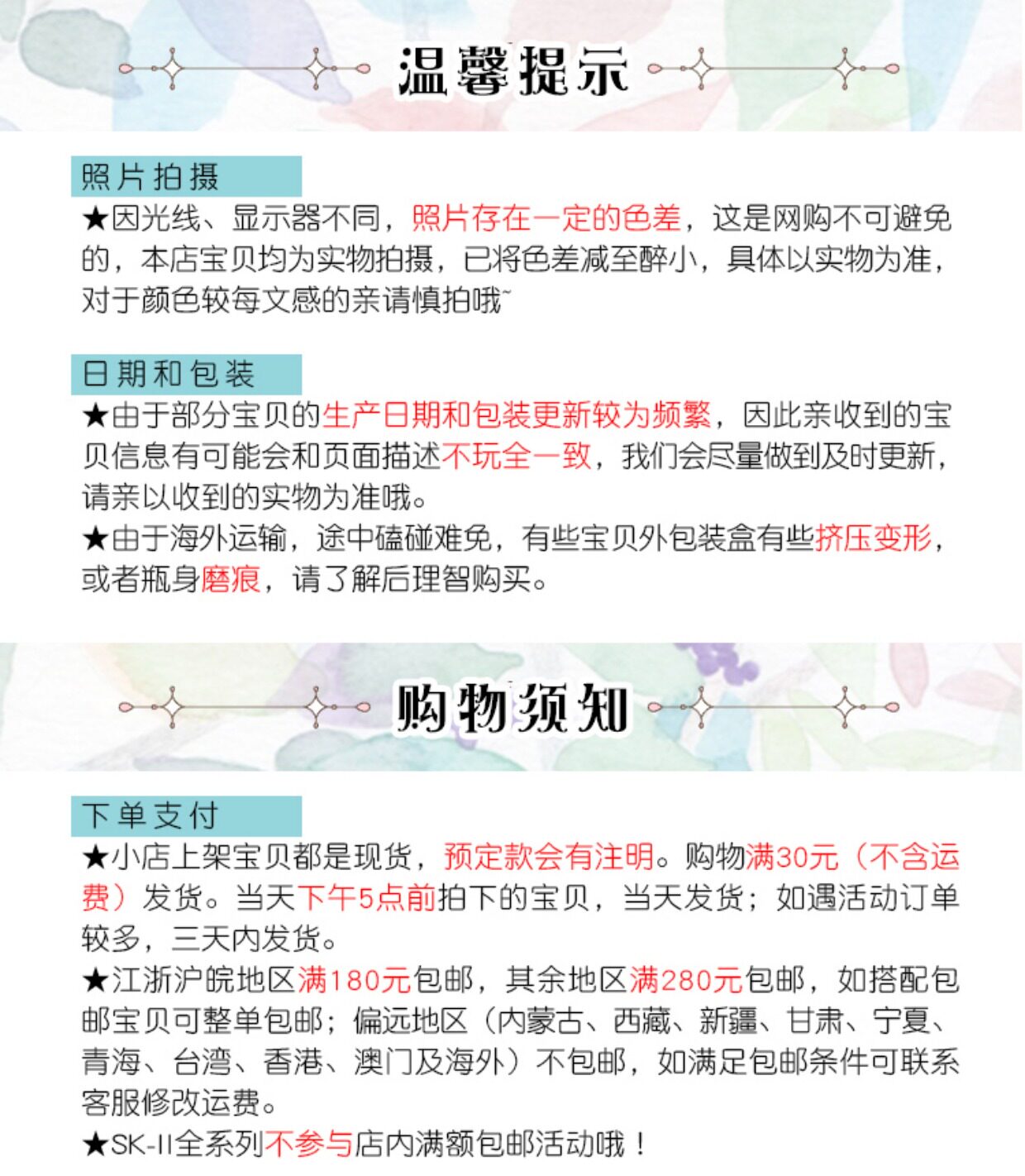 温馨提示

照片拍摄

★因光线、显示器不同，照片存在一定的色差，这是网购不可避免的，本店宝贝均为实物拍摄，已将色差减至醉小，具体以实物为准，对于颜色较每文感的亲请慎拍哦~

日期和包装

★由于部分宝贝的生产日期和包装更新较为频繁，因此亲收到的宝贝信息有可能会和页面描述不玩全一致，我们会尽量做到及时更新，请亲以收到的实物为准哦。

★由于海外运输，途中磕碰难免，有些宝贝外包装盒有些挤压变形，或者瓶身磨痕，请了解后理智购买。

购物须知

下单支付

★小店上架宝贝都是现货，预定款会有注明。购物满30元（不含运费）发货。当天下午5点前拍下的宝贝，当天发货；如遇活动订单较多，三天内发货。

★江浙沪皖地区满180元包邮，其余地区满280元包邮，如搭配包邮宝贝可整单包邮；偏远地区（内蒙古、西藏、新疆、甘肃、宁夏、青海、台湾、香港、澳门及海外）不包邮，如满足包邮条件可联系客服修改运费。

★SK-II全系列不参与店内满额包邮活动哦！